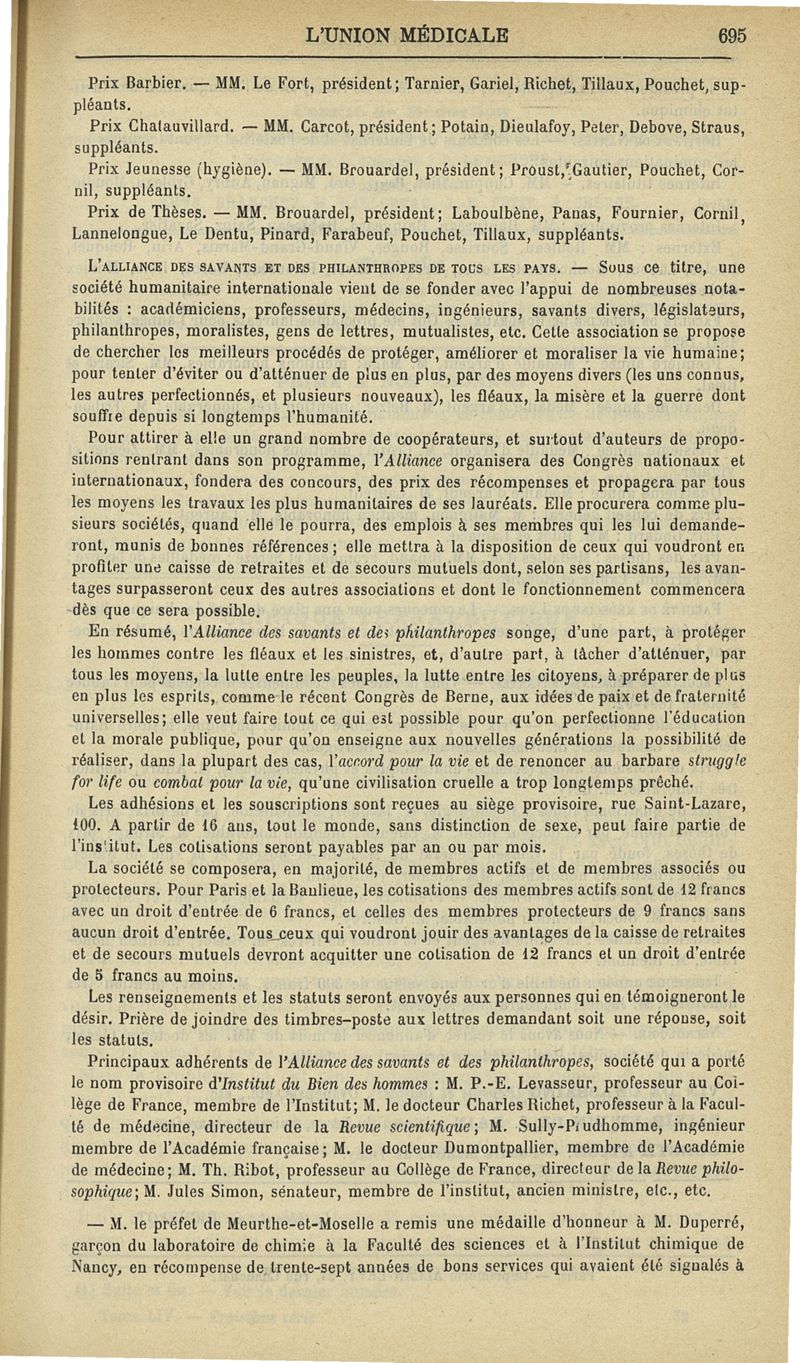 L'UNION MÉDICALE 695

Prix Barbier. — MM. Le Fort, président; Tarnier, Gariel, Richet, Tillaux, Pouchet, suppléants.

Prix Chatauvillard. — MM. Carcot, président; Potain, Dieulafoy, Peter, Debove, Straus, suppléants.

Prix Jeunesse (hygiène). — MM. Brouardel, président; Proust, Gautier, Pouchet, Cornil, suppléants.

Prix de Thèses. — MM. Brouardel, président; Laboulbène, Panas, Fournier, Cornil, Lannelongue, Le Dentu, Pinard, Farabeuf, Pouchet, Tillaux, suppléants.

L'ALLIANCE DES SAVANTS ET DES PHILANTHROPES DE TOUS LES PAYS. — Sous ce titre, une société humanitaire internationale vient de se fonder avec l'appui de nombreuses notabilités : académiciens, professeurs, médecins, ingénieurs, savants divers, législateurs, philanthropes, moralistes, gens de lettres, mutualistes, etc. Cette association se propose de chercher les meilleurs procédés de protéger, améliorer et moraliser la vie humaine; pour tenter d'éviter ou d'atténuer de plus en plus, par des moyens divers (les uns connus, les autres perfectionnés, et plusieurs nouveaux), les fléaux, la misère et la guerre dont souffre depuis si longtemps l'humanité.

Pour attirer à elle un grand nombre de coopérateurs, et surtout d'auteurs de propositions rentrant dans son programme, l'Alliance organisera des Congrès nationaux et internationaux, fondera des concours, des prix des récompenses et propagera par tous les moyens les travaux les plus humanitaires de ses lauréats. Elle procurera comme plusieurs sociétés, quand elle le pourra, des emplois à ses membres qui les lui demanderont, munis de bonnes références; elle mettra à la disposition de ceux qui voudront en profiter une caisse de retraites et de secours mutuels dont, selon ses partisans, les avantages surpasseront ceux des autres associations et dont le fonctionnement commencera dès que ce sera possible.

En résumé, l'Alliance des savants et des philanthropes songe, d'une part, à protéger les hommes contre les fléaux et les sinistres, et, d'autre part, à tâcher d'atténuer, par tous les moyens, la lutte entre les peuples, la lutte entre les citoyens, à préparer de plus en plus les esprits, comme le récent Congrès de Berne, aux idées de paix et de fraternité universelles; elle veut faire tout ce qui est possible pour qu'on perfectionne l'éducation et la morale publique, pour qu'on enseigne aux nouvelles générations la possibilité de réaliser, dans la plupart des cas, l'accord pour la vie et de renoncer au barbare struggle for life ou combat pour la vie, qu'une civilisation cruelle a trop longtemps prêché.

Les adhésions et les souscriptions sont reçues au siège provisoire, rue Saint-Lazare, 100. A partir de 16 ans, tout le monde, sans distinction de sexe, peut faire partie de l'institut. Les cotisations seront payables par an ou par mois.

La société se composera, en majorité, de membres actifs et de membres associés ou protecteurs. Pour Paris et la Banlieue, les cotisations des membres actifs sont de 12 francs avec un droit d'entrée de 6 francs, et celles des membres protecteurs de 9 francs sans aucun droit d'entrée. Tous ceux qui voudront jouir des avantages de la caisse de retraites et de secours mutuels devront acquitter une cotisation de 12 francs et un droit d'entrée de 5 francs au moins.

Les renseignements et les statuts seront envoyés aux personnes qui en témoigneront le désir. Prière de joindre des timbres-poste aux lettres demandant soit une réponse, soit les statuts.

Principaux adhérents de l'Alliance des savants et des philanthropes, société qui a porté le nom provisoire d'Institut du Bien des hommes : M. P.-E. Levasseur, professeur au Collège de France, membre de l'Institut; M. le docteur Charles Richet, professeur à la Faculté de médecine, directeur de la Revue scientifique; M. Sully-Prudhomme, ingénieur membre de l'Académie française; M. le docteur Dumontpallier, membre de l'Académie de médecine; M. Th. Ribot, professeur au Collège de France, directeur de la Revue philosophique; M. Jules Simon, sénateur, membre de l'institut, ancien ministre, etc., etc.

— M. le préfet de Meurthe-et-Moselle a remis une médaille d'honneur à M. Duperré, garçon du laboratoire de chimie à la Faculté des sciences et à l'Institut chimique de Nancy, en récompense de trente-sept années de bons services qui avaient été signalés à